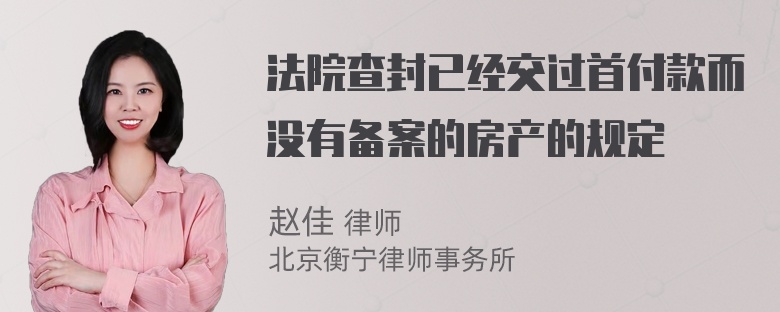 法院查封已经交过首付款而没有备案的房产的规定

赵佳 律师
北京衡宁律师事务所